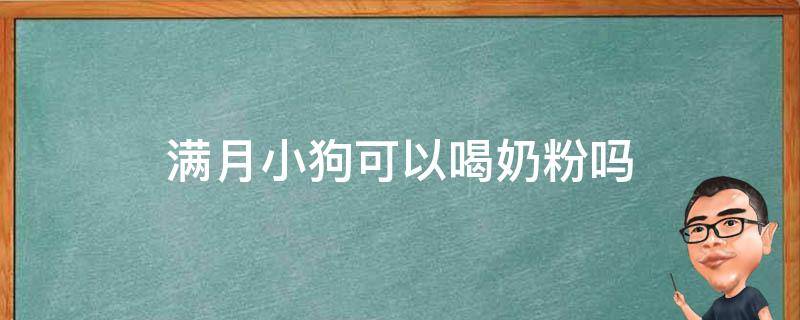 满月小狗可以喝奶粉吗